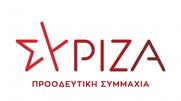 ΣΥΡΙΖΑ

ΠΡΟΟΔΕΥΤΙΚΗ ΣΥΜΜΑΧΙΑ